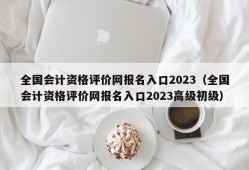 全国会计资格评价网报名入口2023（全国会计资格评价网报名入口2023高级初级）